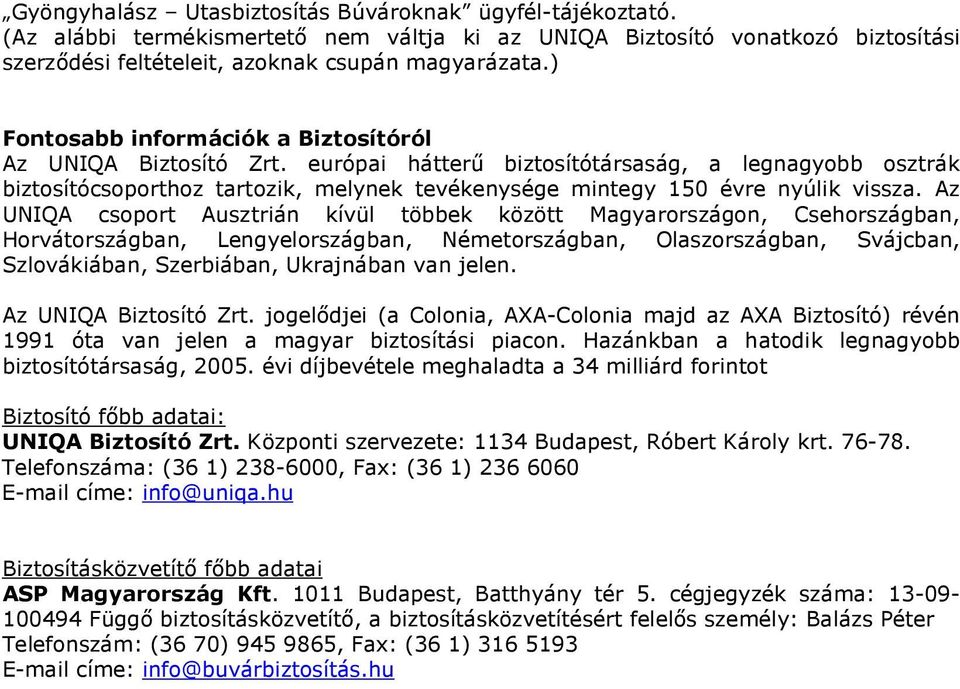 „Gyöngyhalász – Utasbiztosítás Búvároknak” ügyfél-tájékoztató.
(Az alábbi termékismertető nem váltja ki az UNIQA Biztosító vonatkozó biztosítási szerződési feltételeit, azoknak csupán magyarázata.)

Fontosabb információk a Biztosítóról
Az UNIQA Biztosító Zrt. európai hátterű biztosítótársaság, a legnagyobb osztrák biztosítócsoporthoz tartozik, melynek tevékenysége mintegy 150 évre nyúlik vissza. Az UNIQA csoport Ausztrián kívül többek között Magyarországon, Csehországban, Horvátországban, Lengyelországban, Németországban, Olaszországban, Svájcban, Szlovákiában, Szerbiában, Ukrajnában van jelen.

Az UNIQA Biztosító Zrt. jogelődjei (a Colonia, AXA-Colonia majd az AXA Biztosító) révén 1991 óta van jelen a magyar biztosítási piacon. Hazánkban a hatodik legnagyobb biztosítótársaság, 2005. évi díjbevétele meghaladta a 34 milliárd forintot

Biztosító főbb adatai:
UNIQA Biztosító Zrt. Központi szervezete: 1134 Budapest, Róbert Károly krt. 76-78.
Telefonszáma: (36 1) 238-6000, Fax: (36 1) 236 6060
E-mail címe: info@uniqa.hu

Biztosításközvetítő főbb adatai
ASP Magyarország Kft. 1011 Budapest, Batthyány tér 5. cégjegyzék száma: 13-09-100494 Függő biztosításközvetítő, a biztosításközvetítésért felelős személy: Balázs Péter
Telefonszám: (36 70) 945 9865, Fax: (36 1) 316 5193
E-mail címe: info@buvárbiztosítás.hu